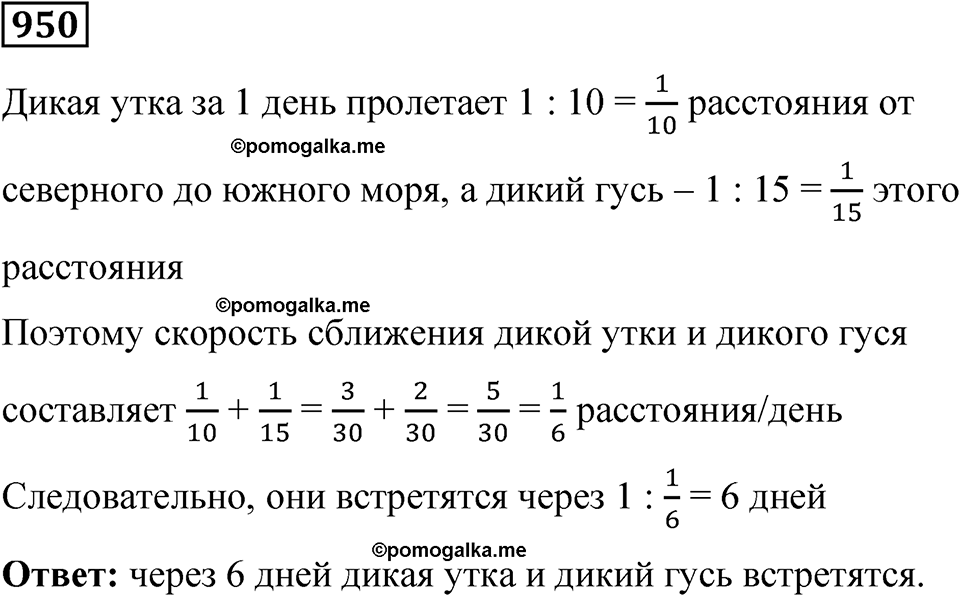 950

Дикая утка за 1 день пролетает $1 : 10 = \frac{1}{10}$ расстояния от

©pomogalka.me

северного до южного моря, а дикий гусь – $1 : 15 = \frac{1}{15}$ этого расстояния

©pomogalka.me

Поэтому скорость сближения дикой утки и дикого гуся составляет $\frac{1}{10} + \frac{1}{15} = \frac{3}{30} + \frac{2}{30} = \frac{5}{30} = \frac{1}{6}$ расстояния/день

Следовательно, они встретятся через $1 : \frac{1}{6} = 6$ дней

©pomogalka.me

**Ответ:** через 6 дней дикая утка и дикий гусь встретятся.